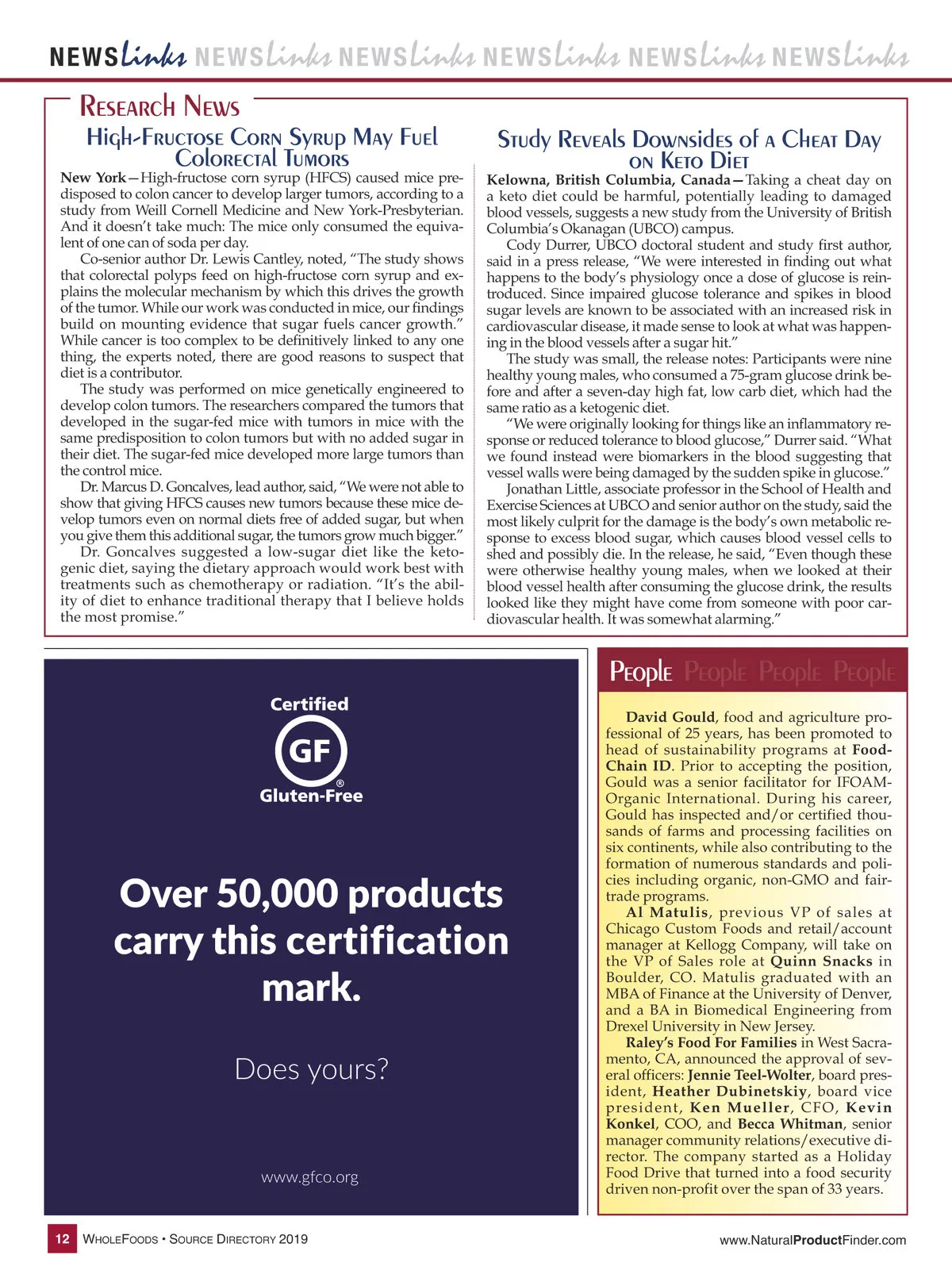 NEWSLinks NEWSLinks NEWSLinks NEWSLinks NEWSLinks NEWSLinks

Research News

High-Fructose Corn Syrup May Fuel Colorectal Tumors

New York—High-fructose corn syrup (HFCS) caused mice predisposed to colon cancer to develop larger tumors, according to a study from Weill Cornell Medicine and New York-Presbyterian. And it doesn't take much: The mice only consumed the equivalent of one can of soda per day.

Co-senior author Dr. Lewis Cantley, noted, "The study shows that colorectal polyps feed on high-fructose corn syrup and explains the molecular mechanism by which this drives the growth of the tumor. While our work was conducted in mice, our findings build on mounting evidence that sugar fuels cancer growth." While cancer is too complex to be definitively linked to any one thing, the experts noted, there are good reasons to suspect that diet is a contributor.

The study was performed on mice genetically engineered to develop colon tumors. The researchers compared the tumors that developed in the sugar-fed mice with tumors in mice with the same predisposition to colon tumors but with no added sugar in their diet. The sugar-fed mice developed more large tumors than the control mice.

Dr. Marcus D. Goncalves, lead author, said, "We were not able to show that giving HFCS causes new tumors because these mice develop tumors even on normal diets free of added sugar, but when you give them this additional sugar, the tumors grow much bigger."

Dr. Goncalves suggested a low-sugar diet like the ketogenic diet, saying the dietary approach would work best with treatments such as chemotherapy or radiation. "It's the ability of diet to enhance traditional therapy that I believe holds the most promise."

Study Reveals Downsides of a Cheat Day on Keto Diet

Kelowna, British Columbia, Canada—Taking a cheat day on a keto diet could be harmful, potentially leading to damaged blood vessels, suggests a new study from the University of British Columbia's Okanagan (UBCO) campus.

Cody Durrer, UBCO doctoral student and study first author, said in a press release, "We were interested in finding out what happens to the body's physiology once a dose of glucose is reintroduced. Since impaired glucose tolerance and spikes in blood sugar levels are known to be associated with an increased risk in cardiovascular disease, it made sense to look at what was happening in the blood vessels after a sugar hit."

The study was small, the release notes: Participants were nine healthy young males, who consumed a 75-gram glucose drink before and after a seven-day high fat, low carb diet, which had the same ratio as a ketogenic diet.

"We were originally looking for things like an inflammatory response or reduced tolerance to blood glucose," Durrer said. "What we found instead were biomarkers in the blood suggesting that vessel walls were being damaged by the sudden spike in glucose."

Jonathan Little, associate professor in the School of Health and Exercise Sciences at UBCO and senior author on the study, said the most likely culprit for the damage is the body's own metabolic response to excess blood sugar, which causes blood vessel cells to shed and possibly die. In the release, he said, "Even though these were otherwise healthy young males, when we looked at their blood vessel health after consuming the glucose drink, the results looked like they might have come from someone with poor cardiovascular health. It was somewhat alarming."

Certified
GF
®
Gluten-Free

Over 50,000 products carry this certification mark.

Does yours?

www.gfco.org

People People People People

David Gould, food and agriculture professional of 25 years, has been promoted to head of sustainability programs at FoodChain ID. Prior to accepting the position, Gould was a senior facilitator for IFOAM-Organic International. During his career, Gould has inspected and/or certified thousands of farms and processing facilities on six continents, while also contributing to the formation of numerous standards and policies including organic, non-GMO and fair-trade programs.

Al Matulis, previous VP of sales at Chicago Custom Foods and retail/account manager at Kellogg Company, will take on the VP of Sales role at Quinn Snacks in Boulder, CO. Matulis graduated with an MBA of Finance at the University of Denver, and a BA in Biomedical Engineering from Drexel University in New Jersey.

Raley's Food For Families in West Sacramento, CA, announced the approval of several officers: Jennie Teel-Wolter, board president, Heather Dubinetskiy, board vice president, Ken Mueller, CFO, Kevin Konkel, COO, and Becca Whitman, senior manager community relations/executive director. The company started as a Holiday Food Drive that turned into a food security driven non-profit over the span of 33 years.

12 WholeFoods • Source Directory 2019 www.NaturalProductFinder.com